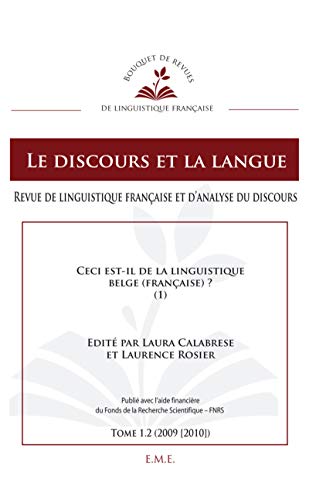 BOUQUET DE REVUES

DE LINGUISTIQUE FRANÇAISE

LE DISCOURS ET LA LANGUE

REVUE DE LINGUISTIQUE FRANÇAISE ET D'ANALYSE DU DISCOURS

CECI EST-IL DE LA LINGUISTIQUE BELGE (FRANÇAISE) ? (1)

EDITÉ PAR LAURA CALABRESE ET LAURENCE ROSIER

Publié avec l'aide financière du Fonds de la Recherche Scientifique – FNRS

TOME 1.2 (2009 [2010])

E.M.E.